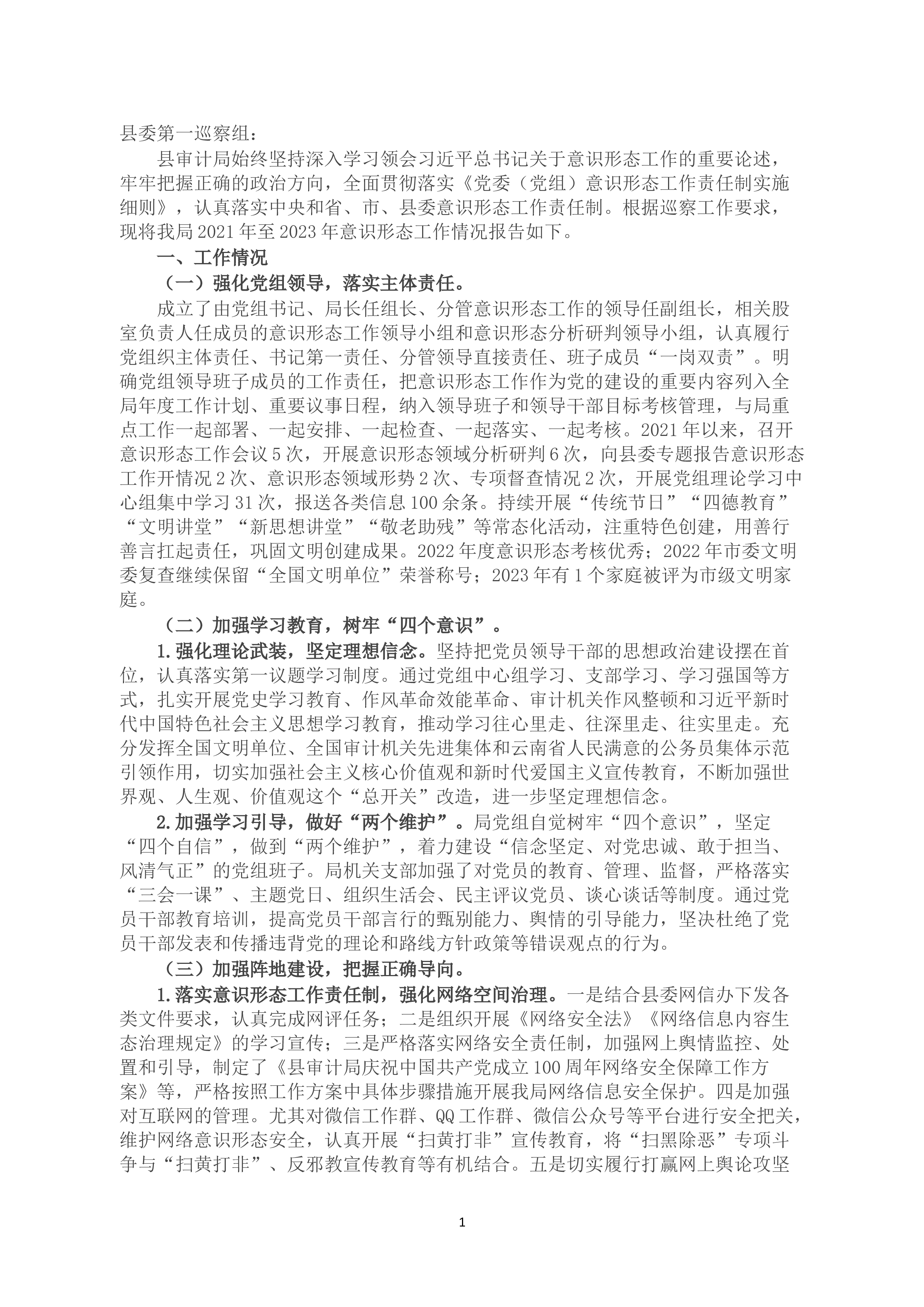 县委第一巡察组：

县审计局始终坚持深入学习领会习近平总书记关于意识形态工作的重要论述，牢牢把握正确的政治方向，全面贯彻落实《党委（党组）意识形态工作责任制实施细则》，认真落实中央和省、市、县委意识形态工作责任制。根据巡察工作要求，现将我局2021年至2023年意识形态工作情况报告如下。

一、工作情况

（一）强化党组领导，落实主体责任。

成立了由党组书记、局长任组长、分管意识形态工作的领导任副组长，相关股室负责人任成员的意识形态工作领导小组和意识形态分析研判领导小组，认真履行党组织主体责任、书记第一责任、分管领导直接责任、班子成员“一岗双责”。明确党组领导班子成员的工作责任，把意识形态工作作为党的建设的重要内容列入全局年度工作计划、重要议事日程，纳入领导班子和领导干部目标考核管理，与局重点工作一起部署、一起安排、一起检查、一起落实、一起考核。2021年以来，召开意识形态工作会议5次，开展意识形态领域分析研判6次，向县委专题报告意识形态工作开情况2次、意识形态领域形势2次、专项督查情况2次，开展党组理论学习中心组集中学习31次，报送各类信息100余条。持续开展“传统节日”“四德教育”“文明讲堂”“新思想讲堂”“敬老助残”等常态化活动，注重特色创建，用善行善言扛起责任，巩固文明创建成果。2022年度意识形态考核优秀；2022年市委文明委复查继续保留“全国文明单位”荣誉称号；2023年有1个家庭被评为市级文明家庭。

（二）加强学习教育，树牢“四个意识”。

1.强化理论武装，坚定理想信念。坚持把党员领导干部的思想政治建设摆在首位，认真落实第一议题学习制度。通过党组中心组学习、支部学习、学习强国等方式，扎实开展党史学习教育、作风革命效能革命、审计机关作风整顿和习近平新时代中国特色社会主义思想学习教育，推动学习往心里走、往深里走、往实里走。充分发挥全国文明单位、全国审计机关先进集体和云南省人民满意的公务员集体示范引领作用，切实加强社会主义核心价值观和新时代爱国主义宣传教育，不断加强世界观、人生观、价值观这个“总开关”改造，进一步坚定理想信念。

2.加强学习引导，做好“两个维护”。局党组自觉树牢“四个意识”，坚定“四个自信”，做到“两个维护”，着力建设“信念坚定、对党忠诚、敢于担当、风清气正”的党组班子。局机关支部加强了对党员的教育、管理、监督，严格落实“三会一课”、主题党日、组织生活会、民主评议党员、谈心谈话等制度。通过党员干部教育培训，提高党员干部言行的甄别能力、舆情的引导能力，坚决杜绝了党员干部发表和传播违背党的理论和路线方针政策等错误观点的行为。

（三）加强阵地建设，把握正确导向。

1.落实意识形态工作责任制，强化网络空间治理。一是结合县委网信办下发各类文件要求，认真完成网评任务；二是组织开展《网络安全法》《网络信息内容生态治理规定》的学习宣传；三是严格落实网络安全责任制，加强网上舆情监控、处置和引导，制定了《县审计局庆祝中国共产党成立100周年网络安全保障工作方案》等，严格按照工作方案中具体步骤措施开展我局网络信息安全保护。四是加强对互联网的管理。尤其对微信工作群、QQ工作群、微信公众号等平台进行安全把关，维护网络意识形态安全，认真开展“扫黄打非”宣传教育，将“扫黑除恶”专项斗争与“扫黄打非”、反邪教宣传教育等有机结合。五是切实履行打赢网上舆论攻坚

1